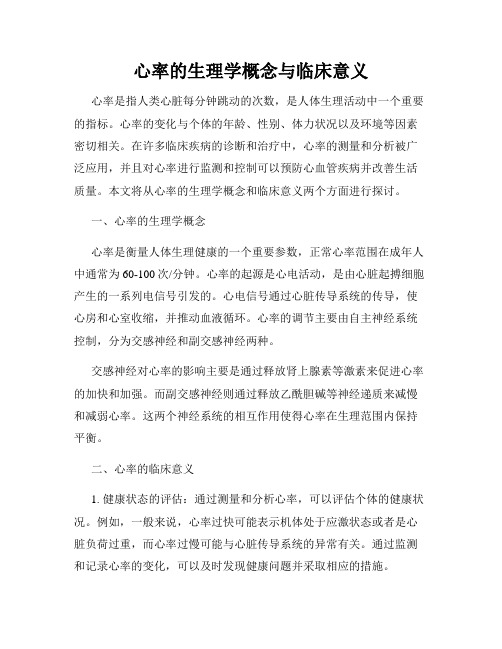 心率的生理学概念与临床意义

心率是指人类心脏每分钟跳动的次数，是人体生理活动中一个重要的指标。心率的变化与个体的年龄、性别、体力状况以及环境等因素密切相关。在许多临床疾病的诊断和治疗中，心率的测量和分析被广泛应用，并且对心率进行监测和控制可以预防心血管疾病并改善生活质量。本文将从心率的生理学概念和临床意义两个方面进行探讨。

一、心率的生理学概念

心率是衡量人体生理健康的一个重要参数，正常心率范围在成年人中通常为60-100次/分钟。心率的起源是心电活动，是由心脏起搏细胞产生的一系列电信号引发的。心电信号通过心脏传导系统的传导，使心房和心室收缩，并推动血液循环。心率的调节主要由自主神经系统控制，分为交感神经和副交感神经两种。

交感神经对心率的影响主要是通过释放肾上腺素等激素来促进心率的加快和加强。而副交感神经则通过释放乙酰胆碱等神经递质来减慢和减弱心率。这两个神经系统的相互作用使得心率在生理范围内保持平衡。

二、心率的临床意义

1. 健康状态的评估：通过测量和分析心率，可以评估个体的健康状况。例如，一般来说，心率过快可能表示机体处于应激状态或者是心脏负荷过重，而心率过慢可能与心脏传导系统的异常有关。通过监测和记录心率的变化，可以及时发现健康问题并采取相应的措施。